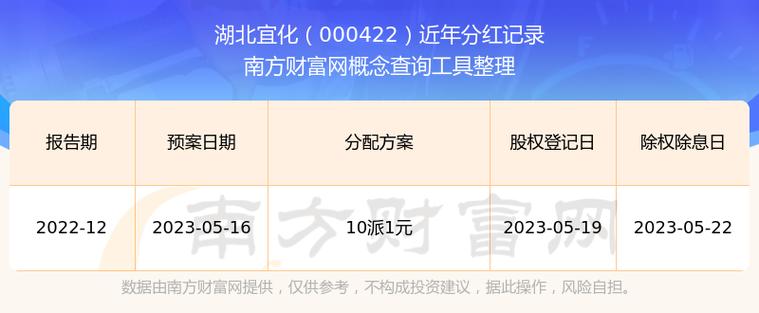 湖北宜化（000422）近年分红记录
南方财富网概念查询工具整理

| 报告期 | 预案日期 | 分配方案 | 股权登记日 | 除权除息日 |
|---|---|---|---|---|
| 2022-12 | 2023-05-16 | 10派1元 | 2023-05-19 | 2023-05-22 |

南方财富网

数据由南方财富网提供，仅供参考，不构成投资建议，据此操作，风险自担。